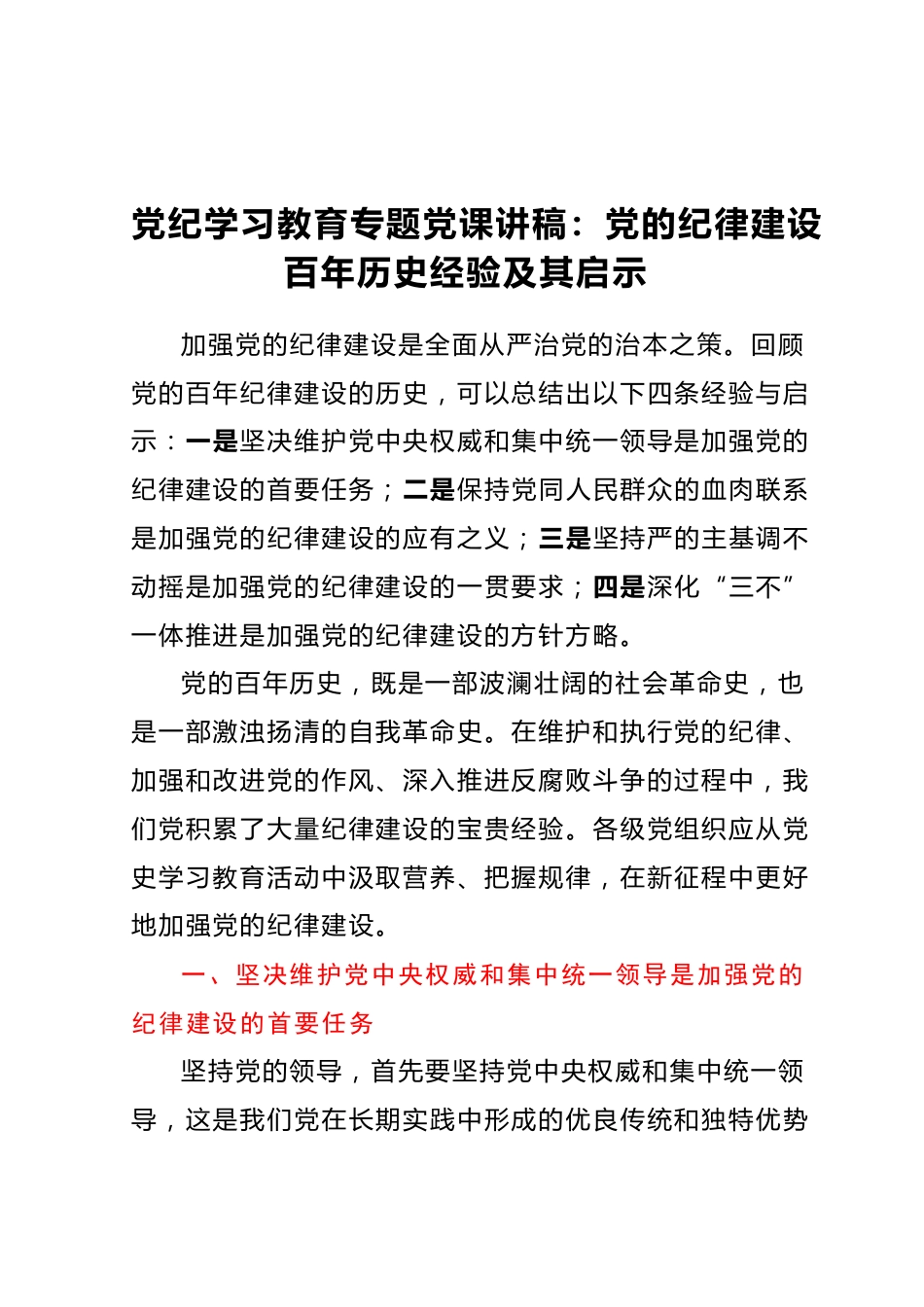 党纪学习教育专题党课讲稿：党的纪律建设百年历史经验及其启示

加强党的纪律建设是全面从严治党的治本之策。回顾党的百年纪律建设的历史，可以总结出以下四条经验与启示：一是坚决维护党中央权威和集中统一领导是加强党的纪律建设的首要任务；二是保持党同人民群众的血肉联系是加强党的纪律建设的应有之义；三是坚持严的主基调不动摇是加强党的纪律建设的一贯要求；四是深化“三不”一体推进是加强党的纪律建设的方针方略。

党的百年历史，既是一部波澜壮阔的社会革命史，也是一部激浊扬清的自我革命史。在维护和执行党的纪律、加强和改进党的作风、深入推进反腐败斗争的过程中，我们党积累了大量纪律建设的宝贵经验。各级党组织应从党史学习教育活动中汲取营养、把握规律，在新征程中更好地加强党的纪律建设。

一、坚决维护党中央权威和集中统一领导是加强党的纪律建设的首要任务

坚持党的领导，首先要坚持党中央权威和集中统一领导，这是我们党在长期实践中形成的优良传统和独特优势